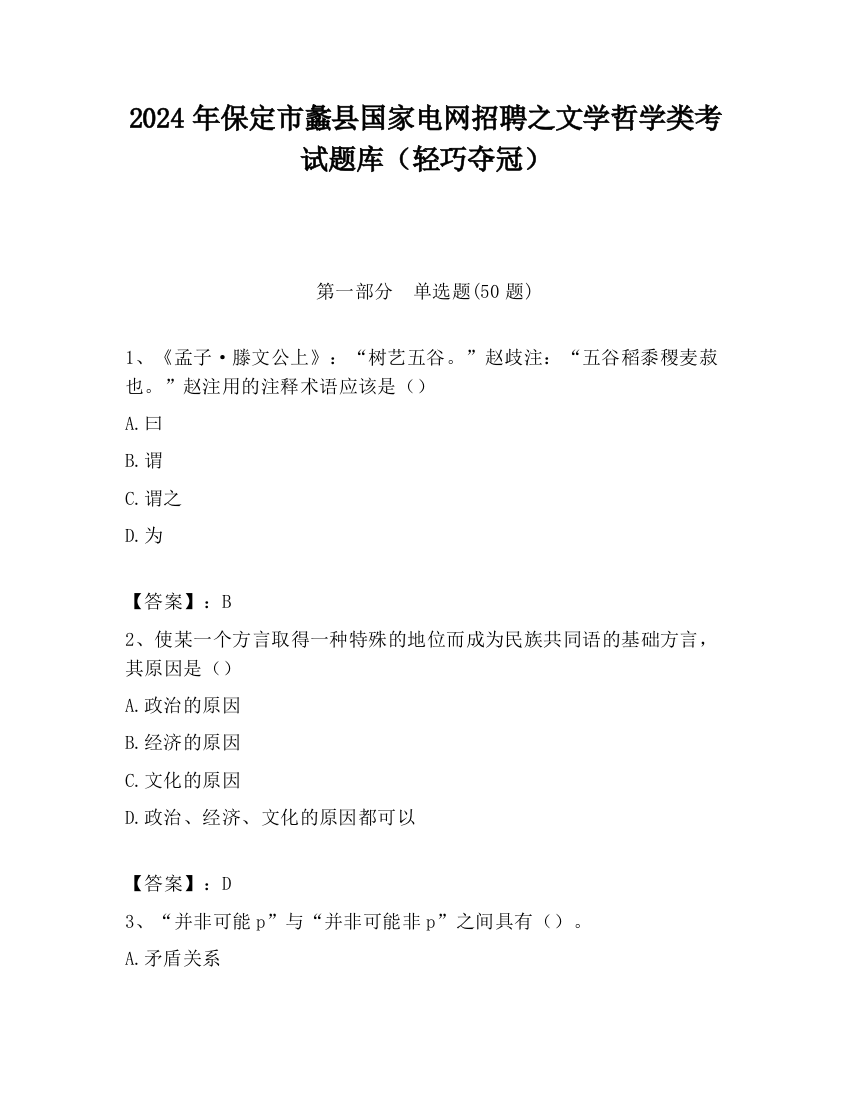 2024 年保定市蠡县国家电网招聘之文学哲学类考试题库（轻巧夺冠）

第一部分　单选题(50 题)

1、《孟子·滕文公上》：“树艺五谷。”赵歧注：“五谷稻黍稷麦菽也。”赵注用的注释术语应该是（）

A.曰

B.谓

C.谓之

D.为

【答案】：B

2、使某一个方言取得一种特殊的地位而成为民族共同语的基础方言，其原因是（）

A.政治的原因

B.经济的原因

C.文化的原因

D.政治、经济、文化的原因都可以

【答案】：D

3、“并非可能 p”与“并非可能非 p”之间具有（）。

A.矛盾关系